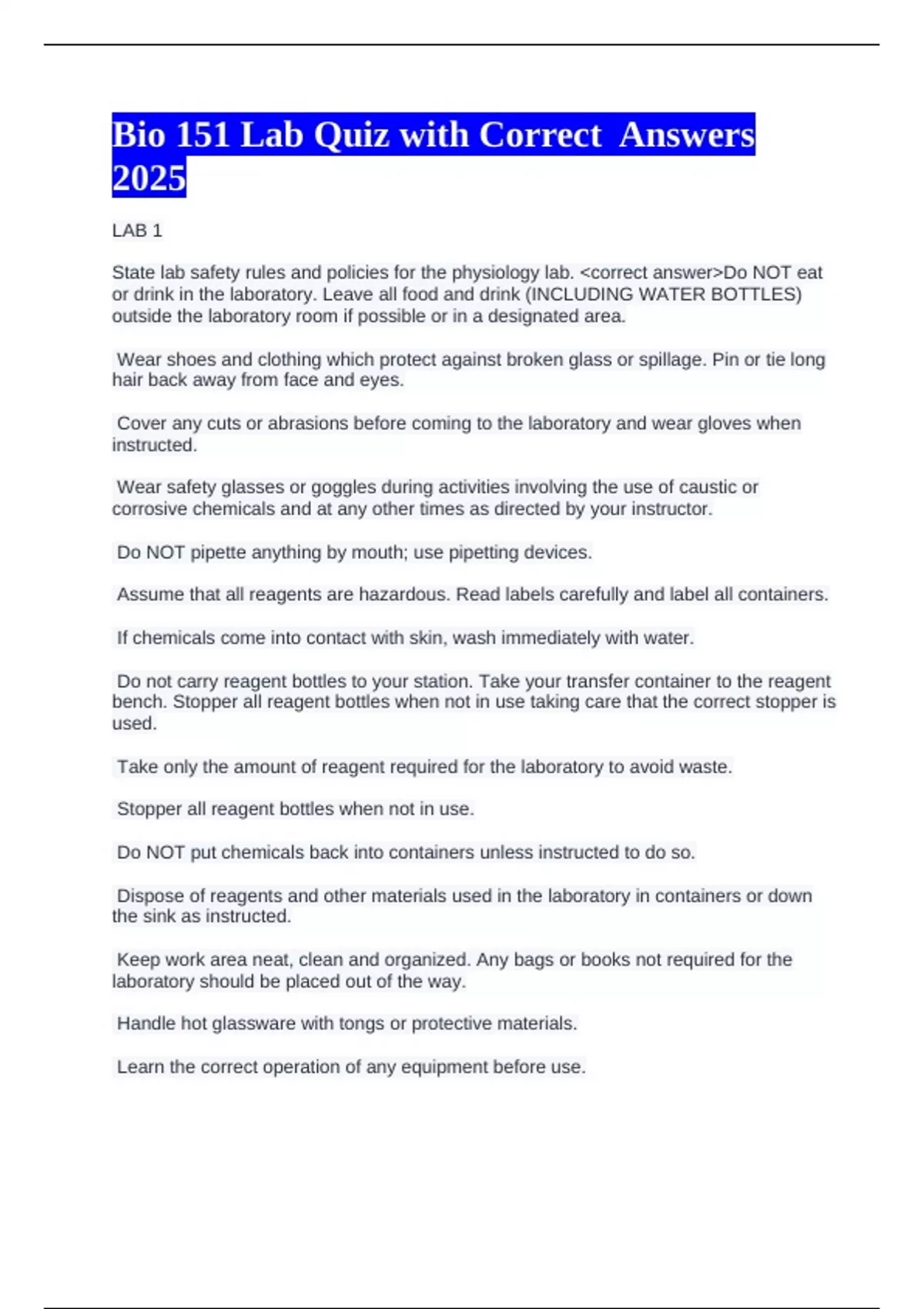 Bio 151 Lab Quiz with Correct Answers 2025

LAB 1

State lab safety rules and policies for the physiology lab. <correct answer>Do NOT eat or drink in the laboratory. Leave all food and drink (INCLUDING WATER BOTTLES) outside the laboratory room if possible or in a designated area.

Wear shoes and clothing which protect against broken glass or spillage. Pin or tie long hair back away from face and eyes.

Cover any cuts or abrasions before coming to the laboratory and wear gloves when instructed.

Wear safety glasses or goggles during activities involving the use of caustic or corrosive chemicals and at any other times as directed by your instructor.

Do NOT pipette anything by mouth; use pipetting devices.

Assume that all reagents are hazardous. Read labels carefully and label all containers.

If chemicals come into contact with skin, wash immediately with water.

Do not carry reagent bottles to your station. Take your transfer container to the reagent bench. Stopper all reagent bottles when not in use taking care that the correct stopper is used.

Take only the amount of reagent required for the laboratory to avoid waste.

Stopper all reagent bottles when not in use.

Do NOT put chemicals back into containers unless instructed to do so.

Dispose of reagents and other materials used in the laboratory in containers or down the sink as instructed.

Keep work area neat, clean and organized. Any bags or books not required for the laboratory should be placed out of the way.

Handle hot glassware with tongs or protective materials.

Learn the correct operation of any equipment before use.